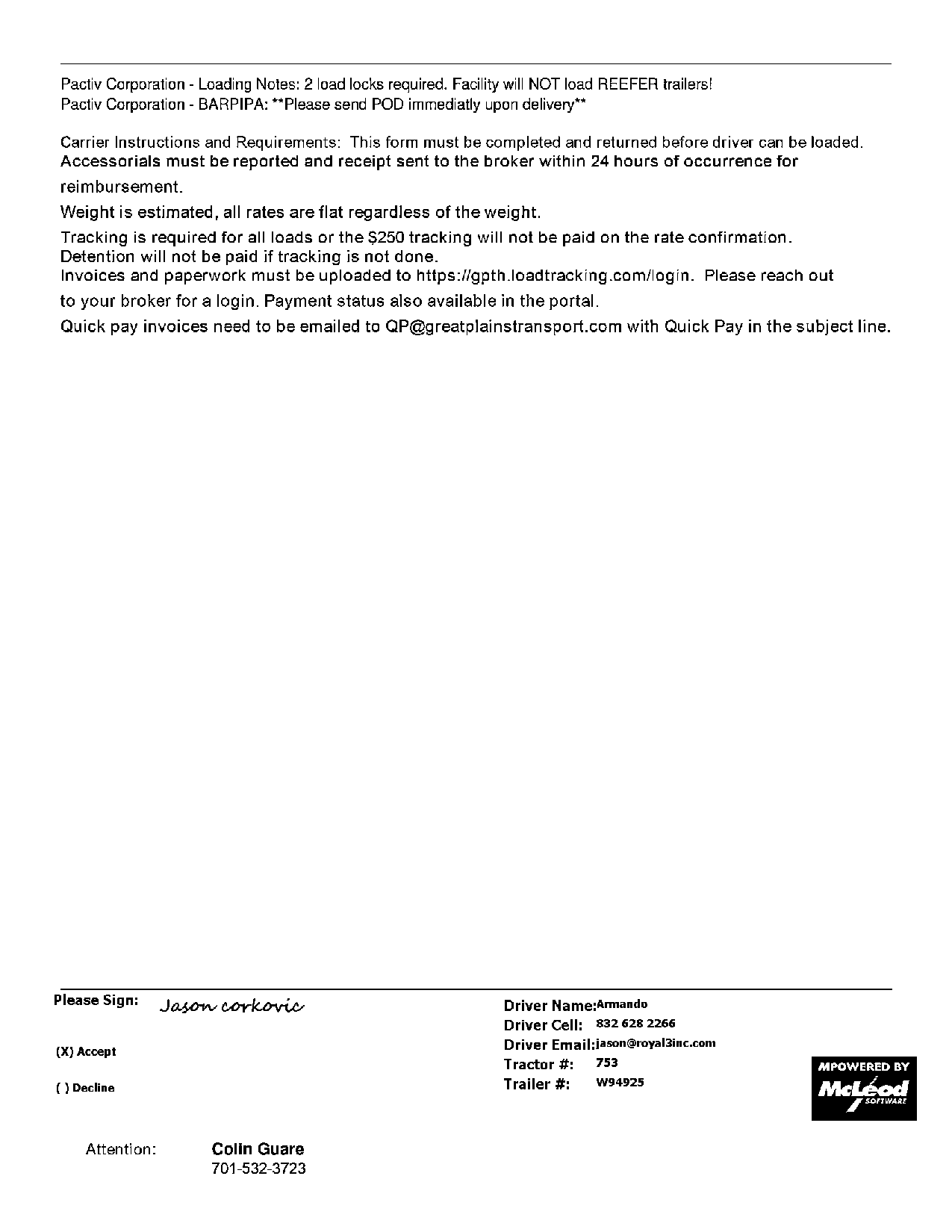 Pactiv Corporation - Loading Notes: 2 load locks required. Facility will NOT load REEFER trailers!
Pactiv Corporation - BARPIPA: **Please send POD immediatly upon delivery**

Carrier Instructions and Requirements: This form must be completed and returned before driver can be loaded. Accessorials must be reported and receipt sent to the broker within 24 hours of occurrence for reimbursement.

Weight is estimated, all rates are flat regardless of the weight.

Tracking is required for all loads or the $250 tracking will not be paid on the rate confirmation.
Detention will not be paid if tracking is not done.
Invoices and paperwork must be uploaded to https://gpth.loadtracking.com/login. Please reach out to your broker for a login. Payment status also available in the portal.

Quick pay invoices need to be emailed to QP@greatplainstransport.com with Quick Pay in the subject line.

Please Sign: Jason corkovic

(X) Accept

( ) Decline

Driver Name: Armando
Driver Cell: 832 628 2266
Driver Email: jason@royal3inc.com
Tractor #: 753
Trailer #: W94925

MPOWERED BY McLeod SOFTWARE

Attention: Colin Guare
701-532-3723